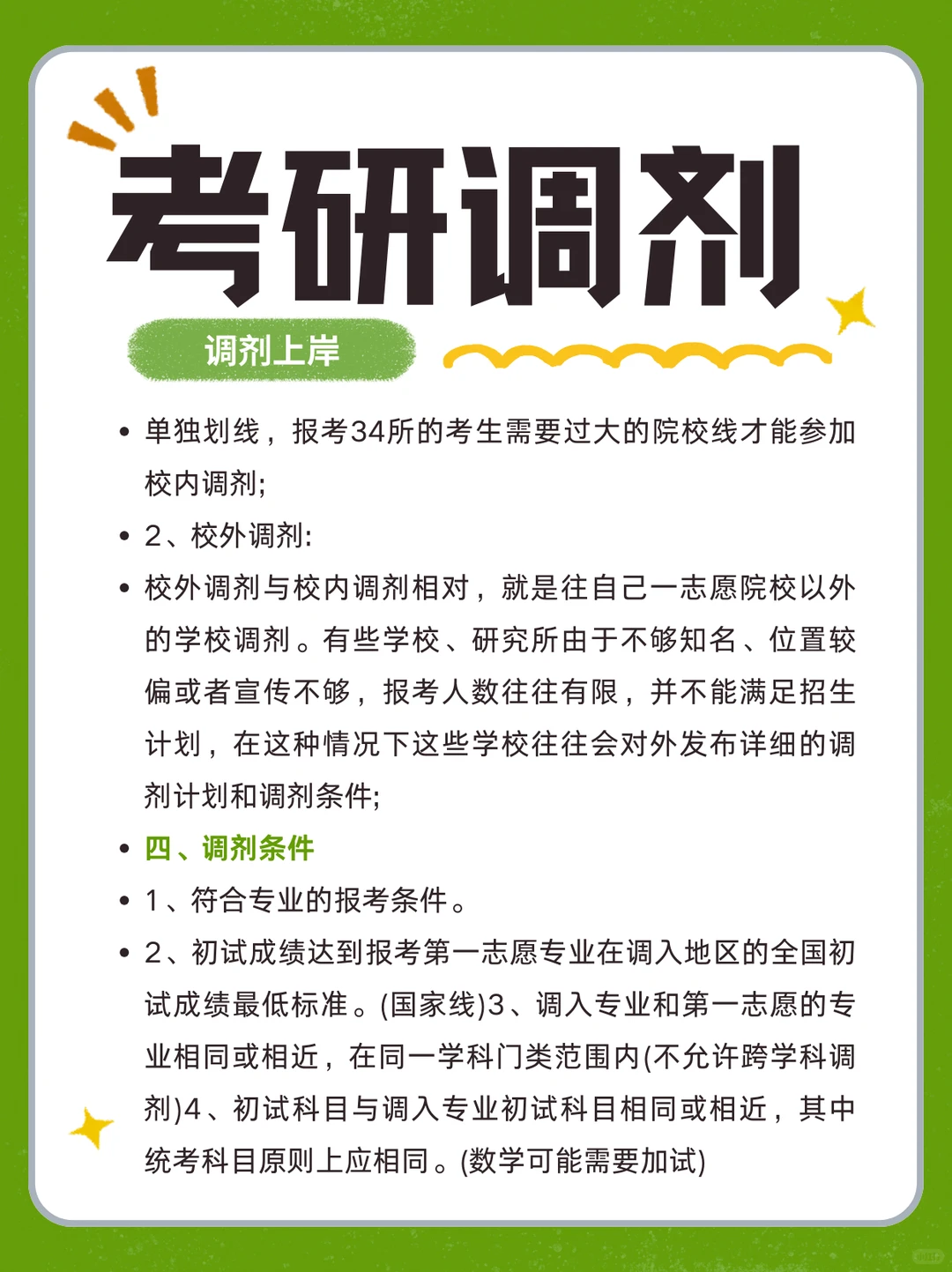 考研调剂

调剂上岸

• 单独划线，报考34所的考生需要过大的院校线才能参加校内调剂;

• 2、校外调剂:

• 校外调剂与校内调剂相对，就是往自己一志愿院校以外的学校调剂。有些学校、研究所由于不够知名、位置较偏或者宣传不够，报考人数往往有限，并不能满足招生计划，在这种情况下这些学校往往会对外发布详细的调剂计划和调剂条件;

• 四、调剂条件

• 1、符合专业的报考条件。

• 2、初试成绩达到报考第一志愿专业在调入地区的全国初试成绩最低标准。(国家线)3、调入专业和第一志愿的专业相同或相近，在同一学科门类范围内(不允许跨学科调剂)4、初试科目与调入专业初试科目相同或相近，其中统考科目原则上应相同。(数学可能需要加试)